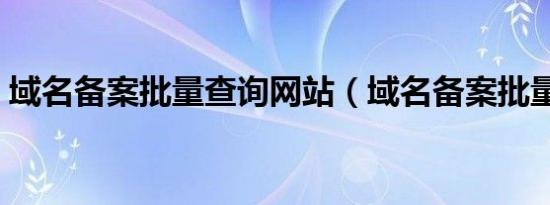 域名备案批量查询网站（域名备案批量